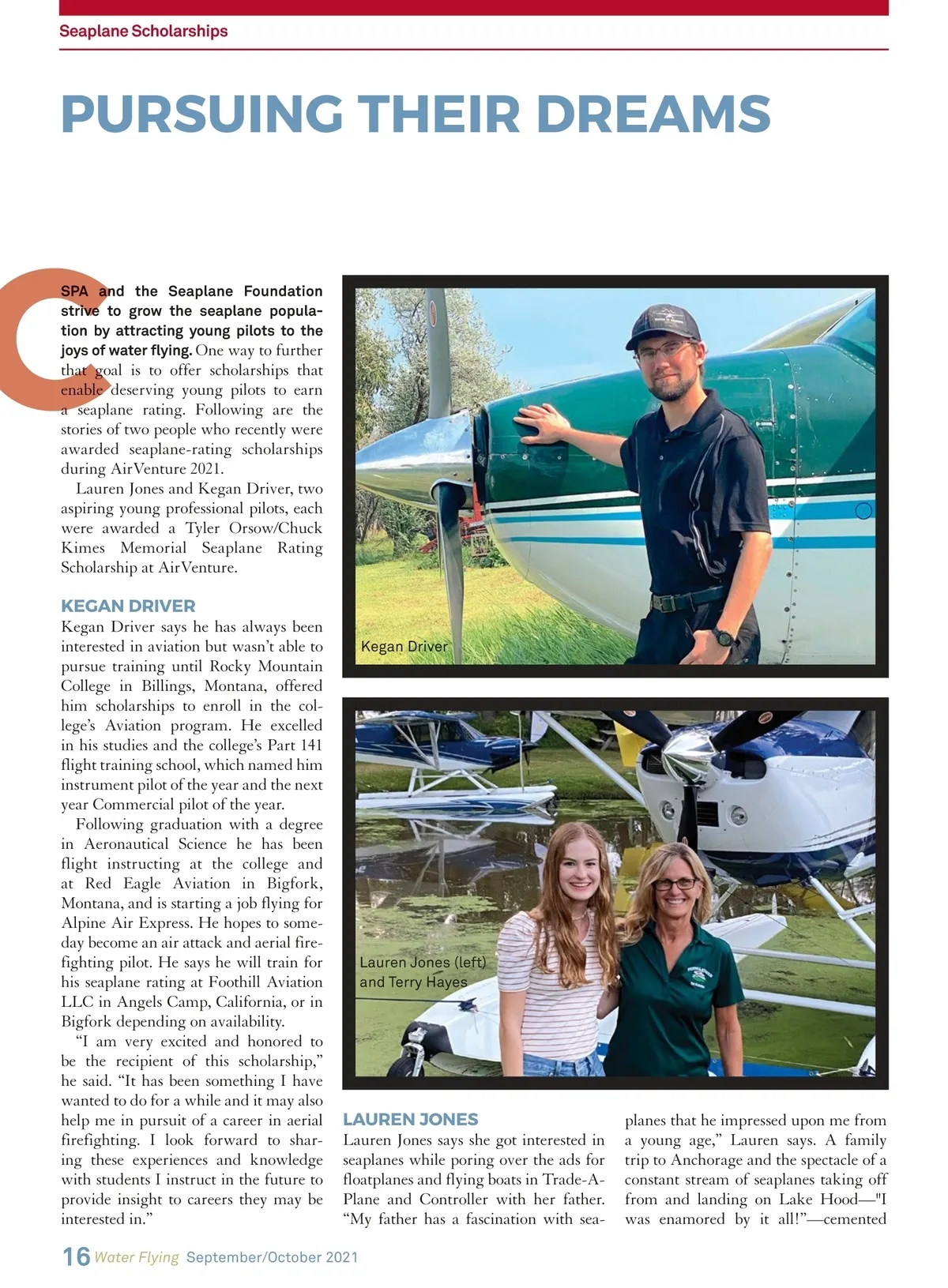 Seaplane Scholarships

PURSUING THEIR DREAMS

SPA and the Seaplane Foundation strive to grow the seaplane population by attracting young pilots to the joys of water flying. One way to further that goal is to offer scholarships that enable deserving young pilots to earn a seaplane rating. Following are the stories of two people who recently were awarded seaplane-rating scholarships during AirVenture 2021.

Lauren Jones and Kegan Driver, two aspiring young professional pilots, each were awarded a Tyler Orsow/Chuck Kimes Memorial Seaplane Rating Scholarship at AirVenture.

KEGAN DRIVER
Kegan Driver says he has always been interested in aviation but wasn't able to pursue training until Rocky Mountain College in Billings, Montana, offered him scholarships to enroll in the college's Aviation program. He excelled in his studies and the college's Part 141 flight training school, which named him instrument pilot of the year and the next year Commercial pilot of the year.

Following graduation with a degree in Aeronautical Science he has been flight instructing at the college and at Red Eagle Aviation in Bigfork, Montana, and is starting a job flying for Alpine Air Express. He hopes to someday become an air attack and aerial firefighting pilot. He says he will train for his seaplane rating at Foothill Aviation LLC in Angels Camp, California, or in Bigfork depending on availability.

"I am very excited and honored to be the recipient of this scholarship," he said. "It has been something I have wanted to do for a while and it may also help me in pursuit of a career in aerial firefighting. I look forward to sharing these experiences and knowledge with students I instruct in the future to provide insight to careers they may be interested in."

Kegan Driver

Lauren Jones (left) and Terry Hayes

LAUREN JONES
Lauren Jones says she got interested in seaplanes while poring over the ads for floatplanes and flying boats in Trade-A-Plane and Controller with her father. "My father has a fascination with seaplanes that he impressed upon me from a young age," Lauren says. A family trip to Anchorage and the spectacle of a constant stream of seaplanes taking off from and landing on Lake Hood—"I was enamored by it all!"—cemented

16 Water Flying September/October 2021